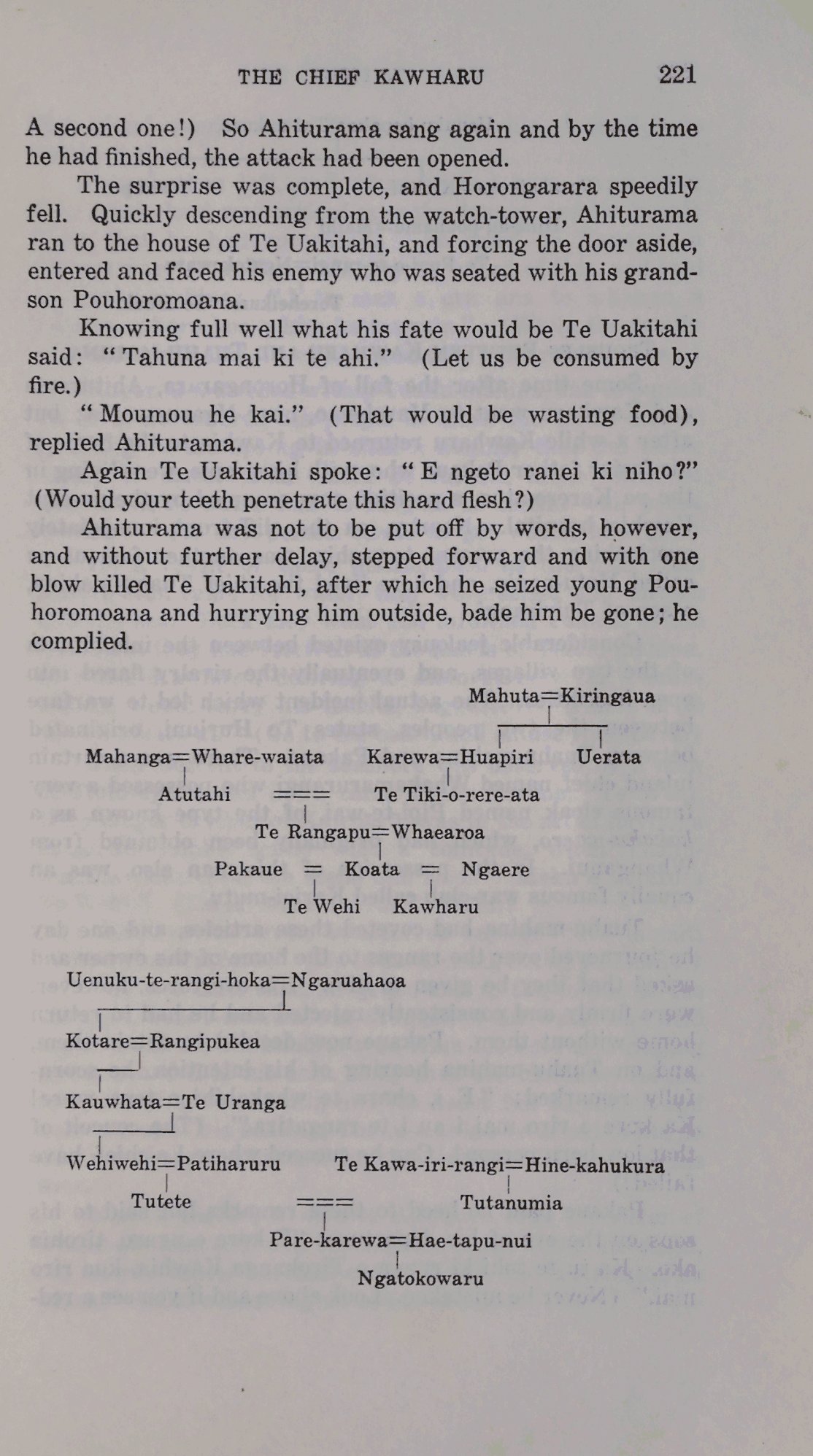 THE CHIEF KAWHARU 221

A second one!) So Ahiturama sang again and by the time he had finished, the attack had been opened.

The surprise was complete, and Horongarara speedily fell. Quickly descending from the watch-tower, Ahiturama ran to the house of Te Uakitahi, and forcing the door aside, entered and faced his enemy who was seated with his grandson Pouhoromoana.

Knowing full well what his fate would be Te Uakitahi said: "Tahuna mai ki te ahi." (Let us be consumed by fire.)

"Moumou he kai." (That would be wasting food), replied Ahiturama.

Again Te Uakitahi spoke: "E ngeto ranei ki niho?" (Would your teeth penetrate this hard flesh?)

Ahiturama was not to be put off by words, however, and without further delay, stepped forward and with one blow killed Te Uakitahi, after which he seized young Pouhoromoana and hurrying him outside, bade him be gone; he complied.

Mahuta=Kiringaua

Mahanga=Whare-waiata Karewa=Huapiri Uerata

Atutahi === Te Tiki-o-rere-ata

Te Rangapu=Whaearoa

Pakaue = Koata = Ngaere

Te Wehi Kawharu

Uenuku-te-rangi-hoka=Ngaruahaoa

Kotare=Rangipukea

Kauwhata=Te Uranga

Wehiwehi=Patiharuru Te Kawa-iri-rangi=Hine-kahukura

Tutete === Tutanumia

Pare-karewa=Hae-tapu-nui

Ngatokowaru